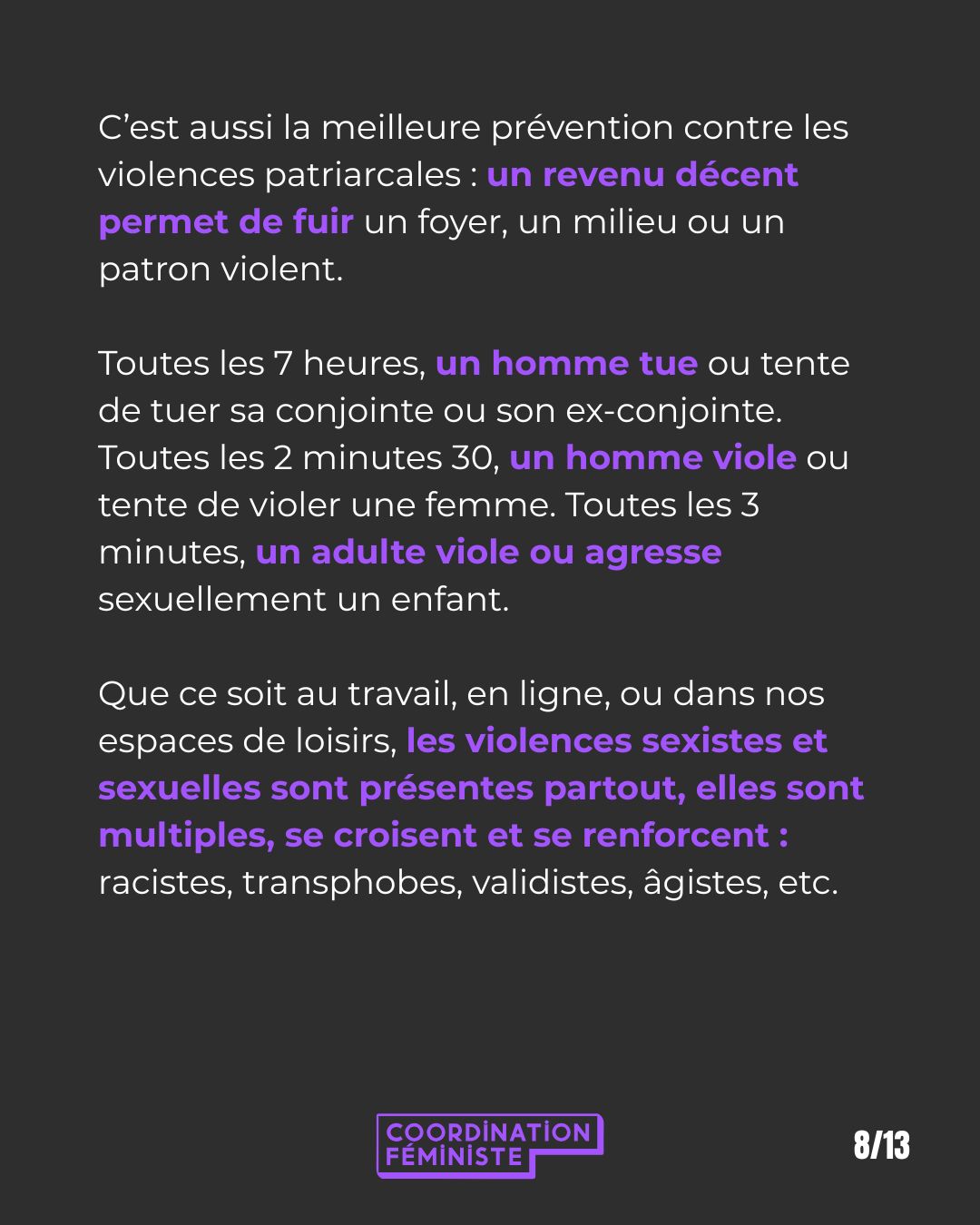 C'est aussi la meilleure prévention contre les violences patriarcales : un revenu décent permet de fuir un foyer, un milieu ou un patron violent.

Toutes les 7 heures, un homme tue ou tente de tuer sa conjointe ou son ex-conjointe. Toutes les 2 minutes 30, un homme viole ou tente de violer une femme. Toutes les 3 minutes, un adulte viole ou agresse sexuellement un enfant.

Que ce soit au travail, en ligne, ou dans nos espaces de loisirs, les violences sexistes et sexuelles sont présentes partout, elles sont multiples, se croisent et se renforcent : racistes, transphobes, validistes, âgistes, etc.

COORDINATION
FÉMINISTE

8/13